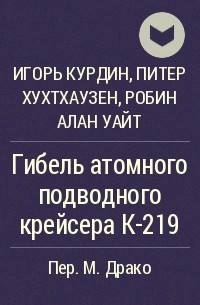 ИГОРЬ КУРДИН, ПИТЕР ХУХТХАУЗЕН, РОБИН АЛАН УАЙТ

Гибель атомного подводного крейсера К-219

Пер. М. Драко